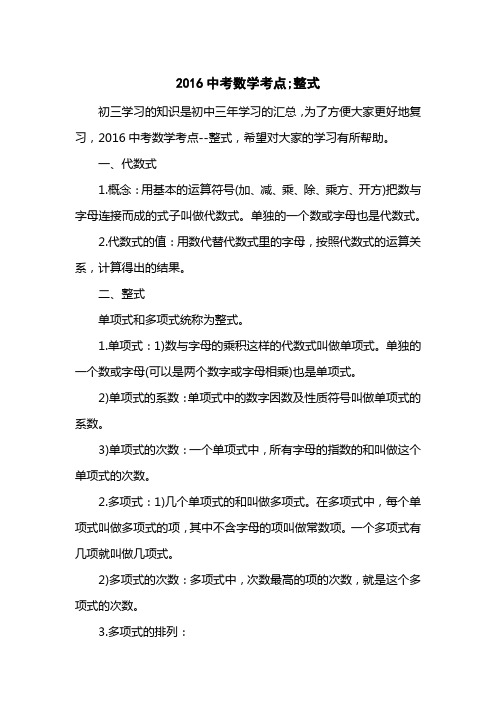 2016 中考数学考点;整式

初三学习的知识是初中三年学习的汇总，为了方便大家更好地复习，2016 中考数学考点--整式，希望对大家的学习有所帮助。

一、代数式

1.概念：用基本的运算符号(加、减、乘、除、乘方、开方)把数与字母连接而成的式子叫做代数式。单独的一个数或字母也是代数式。

2.代数式的值：用数代替代数式里的字母，按照代数式的运算关系，计算得出的结果。

二、整式

单项式和多项式统称为整式。

1.单项式：1)数与字母的乘积这样的代数式叫做单项式。单独的一个数或字母(可以是两个数字或字母相乘)也是单项式。

2)单项式的系数：单项式中的数字因数及性质符号叫做单项式的系数。

3)单项式的次数：一个单项式中，所有字母的指数的和叫做这个单项式的次数。

2.多项式：1)几个单项式的和叫做多项式。在多项式中，每个单项式叫做多项式的项，其中不含字母的项叫做常数项。一个多项式有几项就叫做几项式。

2)多项式的次数：多项式中，次数最高的项的次数，就是这个多项式的次数。

3.多项式的排列：